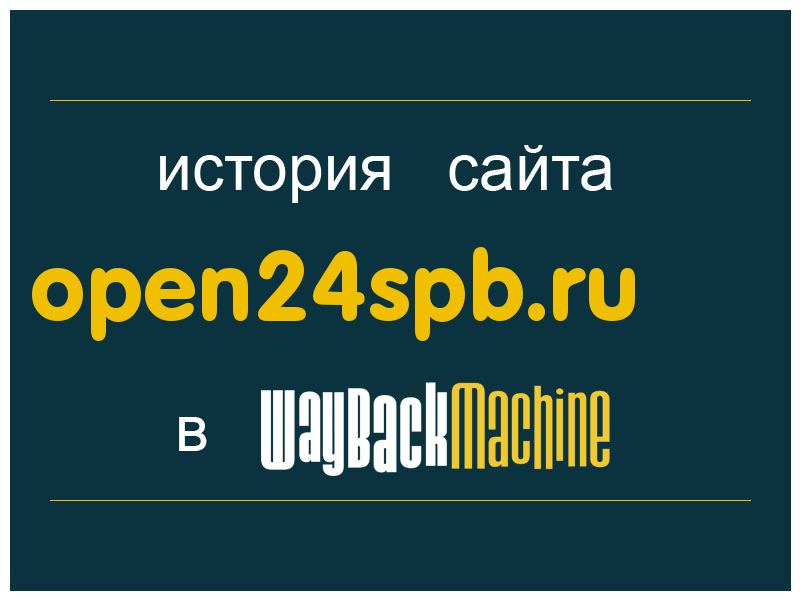 история сайта
open24spb.ru
в WayBackMachine